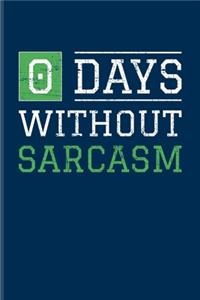 0 DAYS
WITHOUT
SARCASM